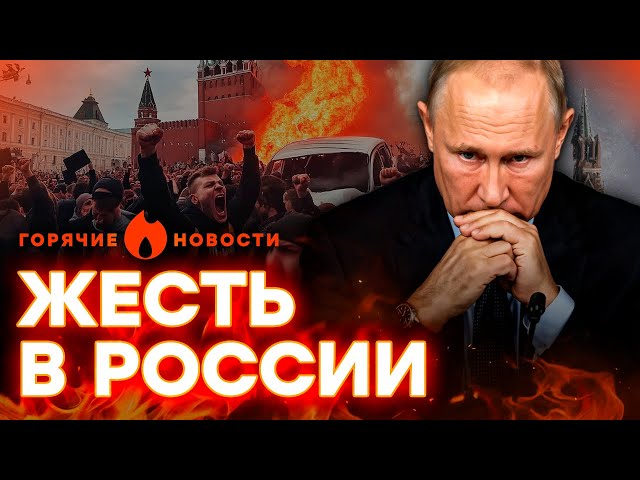 ГОРЯЧИЕ НОВОСТИ

ЖЕСТЬ В РОССИИ